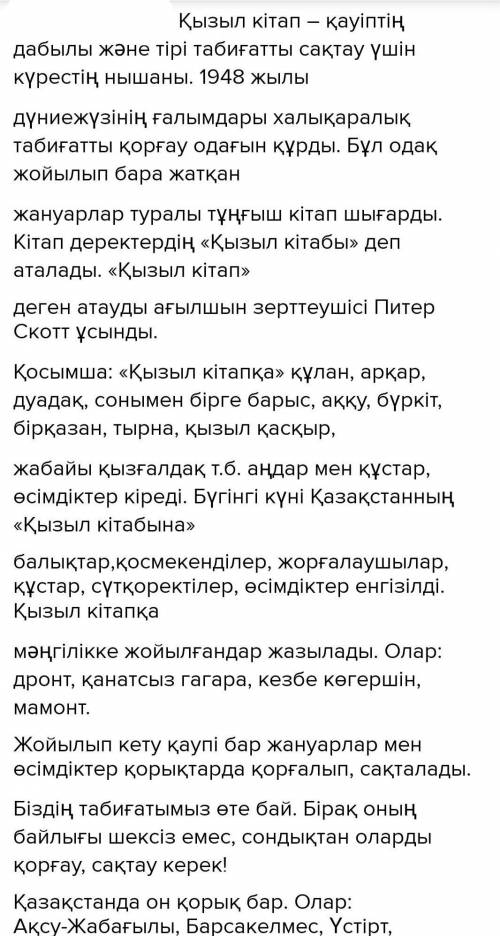 Қызыл кітап – қауіптің дабылы және тірі табиғатты сақтау үшін күрестің нышаны. 1948 жылы

дүниежүзінің ғалымдары халықаралық табиғатты қорғау одағын құрды. Бұл одақ жойылып бара жатқан

жануарлар туралы тұңғыш кітап шығарды. Кітап деректердің «Қызыл кітабы» деп аталады. «Қызыл кітап»

деген атауды ағылшын зерттеушісі Питер Скотт ұсынды.

Қосымша: «Қызыл кітапқа» құлан, арқар, дуадақ, сонымен бірге барыс, аққу, бүркіт, бірқазан, тырна, қызыл қасқыр,

жабайы қызғалдақ т.б. аңдар мен құстар, өсімдіктер кіреді. Бүгінгі күні Қазақстанның «Қызыл кітабына»

балықтар,қосмекенділер, жорғалаушылар, құстар, сүтқоректілер, өсімдіктер енгізілді. Қызыл кітапқа

мәңгілікке жойылғандар жазылады. Олар: дронт, қанатсыз гагара, кезбе көгершін, мамонт.

Жойылып кету қаупі бар жануарлар мен өсімдіктер қорықтарда қорғалып, сақталады.

Біздің табиғатымыз өте бай. Бірақ оның байлығы шексіз емес, сондықтан оларды қорғау, сақтау керек!

Қазақстанда он қорық бар. Олар: Ақсу-Жабағылы, Барсакелмес, Үстірт,